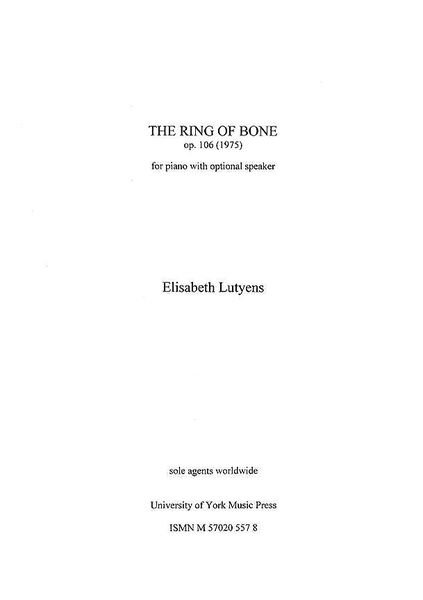 THE RING OF BONE
op. 106 (1975)

for piano with optional speaker

Elisabeth Lutyens

sole agents worldwide

University of York Music Press
ISMN M 57020 557 8